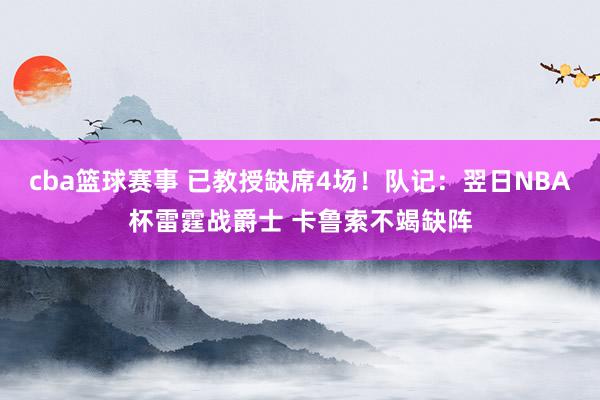 cba篮球赛事 已教授缺席4场！队记：翌日NBA杯雷霆战爵士 卡鲁索不竭缺阵